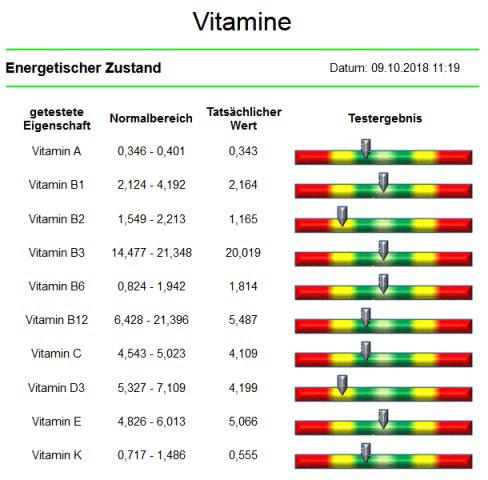 Vitamine

Energetischer Zustand

Datum: 09.10.2018 11:19

| getestete Eigenschaft | Normalbereich | Tatsächlicher Wert | Testergebnis |
|---|---|---|---|
| Vitamin A | 0,346 - 0,401 | 0,343 | |
| Vitamin B1 | 2,124 - 4,192 | 2,164 | |
| Vitamin B2 | 1,549 - 2,213 | 1,165 | |
| Vitamin B3 | 14,477 - 21,348 | 20,019 | |
| Vitamin B6 | 0,824 - 1,942 | 1,814 | |
| Vitamin B12 | 6,428 - 21,396 | 5,487 | |
| Vitamin C | 4,543 - 5,023 | 4,109 | |
| Vitamin D3 | 5,327 - 7,109 | 4,199 | |
| Vitamin E | 4,826 - 6,013 | 5,066 | |
| Vitamin K | 0,717 - 1,486 | 0,555 | |